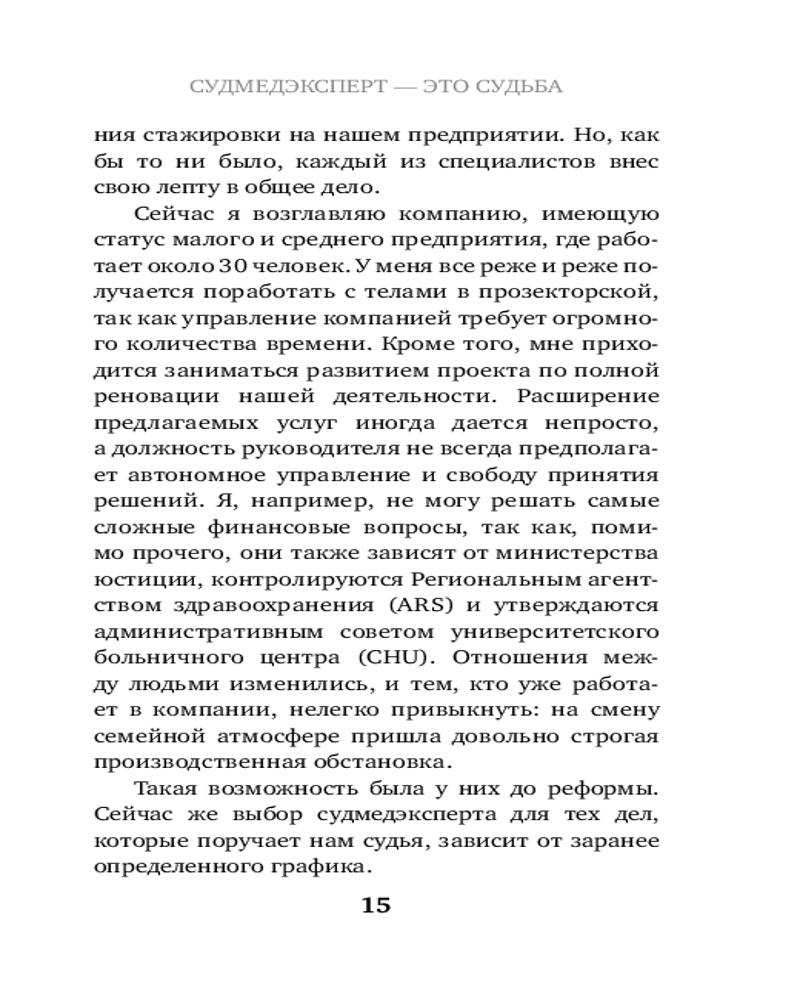 СУДМЕДЭКСПЕРТ — ЭТО СУДЬБА

ния стажировки на нашем предприятии. Но, как бы то ни было, каждый из специалистов внес свою лепту в общее дело.

Сейчас я возглавляю компанию, имеющую статус малого и среднего предприятия, где работает около 30 человек. У меня все реже и реже получается поработать с телами в прозекторской, так как управление компанией требует огромного количества времени. Кроме того, мне приходится заниматься развитием проекта по полной реновации нашей деятельности. Расширение предлагаемых услуг иногда дается непросто, а должность руководителя не всегда предполагает автономное управление и свободу принятия решений. Я, например, не могу решать самые сложные финансовые вопросы, так как, помимо прочего, они также зависят от министерства юстиции, контролируются Региональным агентством здравоохранения (ARS) и утверждаются административным советом университетского больничного центра (CHU). Отношения между людьми изменились, и тем, кто уже работает в компании, нелегко привыкнуть: на смену семейной атмосфере пришла довольно строгая производственная обстановка.

Такая возможность была у них до реформы. Сейчас же выбор судмедэксперта для тех дел, которые поручает нам судья, зависит от заранее определенного графика.

15